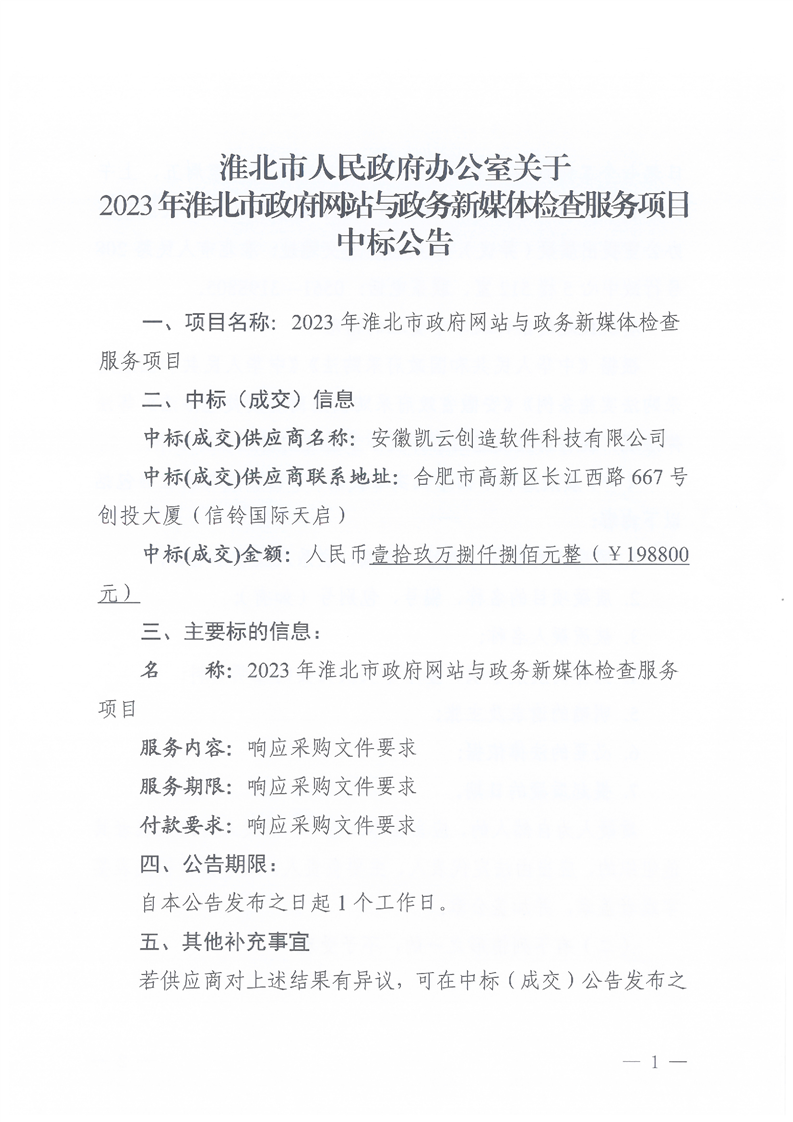 淮北市人民政府办公室关于
2023年淮北市政府网站与政务新媒体检查服务项目
中标公告

一、项目名称：2023年淮北市政府网站与政务新媒体检查服务项目

二、中标（成交）信息

中标(成交)供应商名称：安徽凯云创造软件科技有限公司

中标(成交)供应商联系地址：合肥市高新区长江西路667号创投大厦（信铃国际天启）

中标(成交)金额：人民币壹拾玖万捌仟捌佰元整（￥198800元）

三、主要标的信息：

名　　称：2023年淮北市政府网站与政务新媒体检查服务项目

服务内容：响应采购文件要求

服务期限：响应采购文件要求

付款要求：响应采购文件要求

四、公告期限：

自本公告发布之日起1个工作日。

五、其他补充事宜

若供应商对上述结果有异议，可在中标（成交）公告发布之

— 1 —